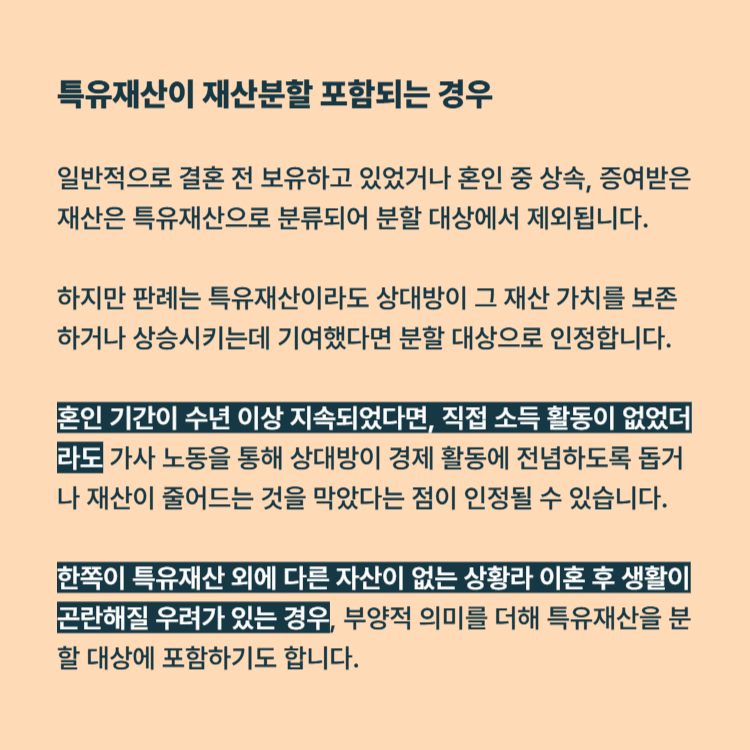 특유재산이 재산분할 포함되는 경우

일반적으로 결혼 전 보유하고 있었거나 혼인 중 상속, 증여받은 재산은 특유재산으로 분류되어 분할 대상에서 제외됩니다.

하지만 판례는 특유재산이라도 상대방이 그 재산 가치를 보존하거나 상승시키는데 기여했다면 분할 대상으로 인정합니다.

혼인 기간이 수년 이상 지속되었다면, 직접 소득 활동이 없었더라도 가사 노동을 통해 상대방이 경제 활동에 전념하도록 돕거나 재산이 줄어드는 것을 막았다는 점이 인정될 수 있습니다.

한쪽이 특유재산 외에 다른 자산이 없는 상황라 이혼 후 생활이 곤란해질 우려가 있는 경우, 부양적 의미를 더해 특유재산을 분할 대상에 포함하기도 합니다.